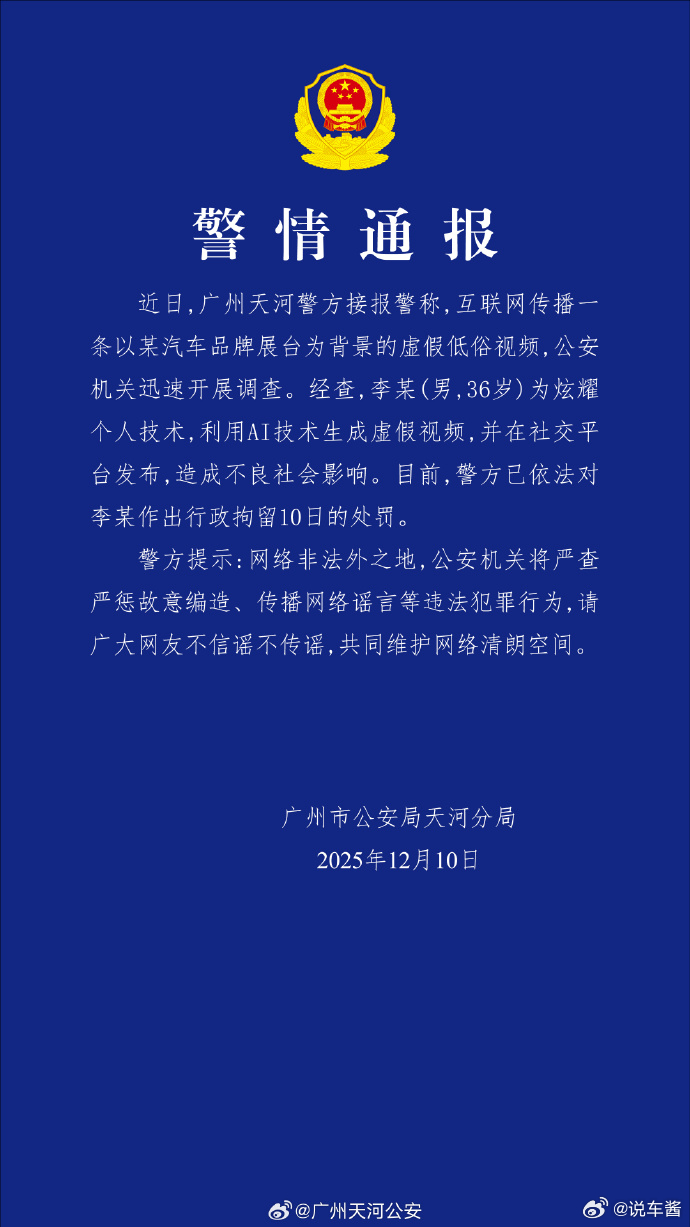 警情通报

近日，广州天河警方接报警称，互联网传播一条以某汽车品牌展台为背景的虚假低俗视频，公安机关迅速开展调查。经查，李某（男，36岁）为炫耀个人技术，利用AI技术生成虚假视频，并在社交平台发布，造成不良社会影响。目前，警方已依法对李某作出行政拘留10日的处罚。

警方提示：网络非法外之地，公安机关将严查严惩故意编造、传播网络谣言等违法犯罪行为，请广大网友不信谣不传谣，共同维护网络清朗空间。

广州市公安局天河分局
2025年12月10日

@广州天河公安
@说车酱